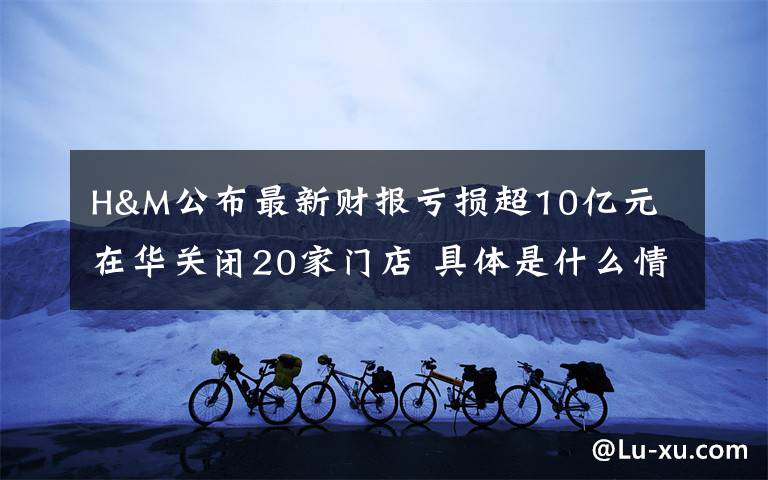 H&M公布最新财报亏损超10亿元
在华关闭20家门店 具体是什么情

@Lu-xu.com